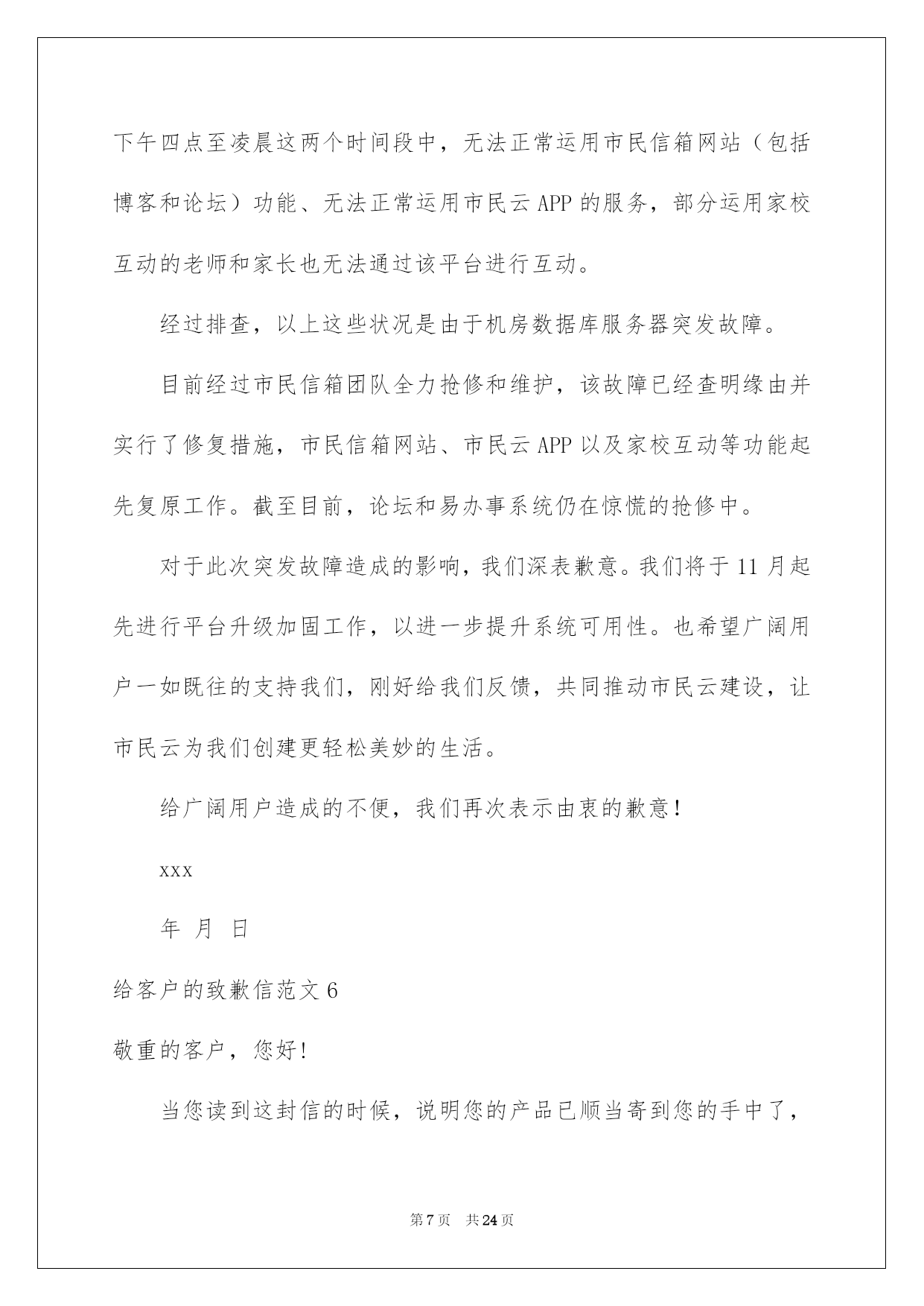 下午四点至凌晨这两个时间段中，无法正常运用市民信箱网站（包括博客和论坛）功能、无法正常运用市民云 APP 的服务，部分运用家校互动的老师和家长也无法通过该平台进行互动。

经过排查，以上这些状况是由于机房数据库服务器突发故障。

目前经过市民信箱团队全力抢修和维护，该故障已经查明缘由并实行了修复措施，市民信箱网站、市民云 APP 以及家校互动等功能起先复原工作。截至目前，论坛和易办事系统仍在惊慌的抢修中。

对于此次突发故障造成的影响，我们深表歉意。我们将于 11 月起先进行平台升级加固工作，以进一步提升系统可用性。也希望广阔用户一如既往的支持我们，刚好给我们反馈，共同推动市民云建设，让市民云为我们创建更轻松美妙的生活。

给广阔用户造成的不便，我们再次表示由衷的歉意！

xxx

年 月 日

给客户的致歉信范文 6

敬重的客户，您好！

当您读到这封信的时候，说明您的产品已顺当寄到您的手中了，

第 7 页 共 24 页